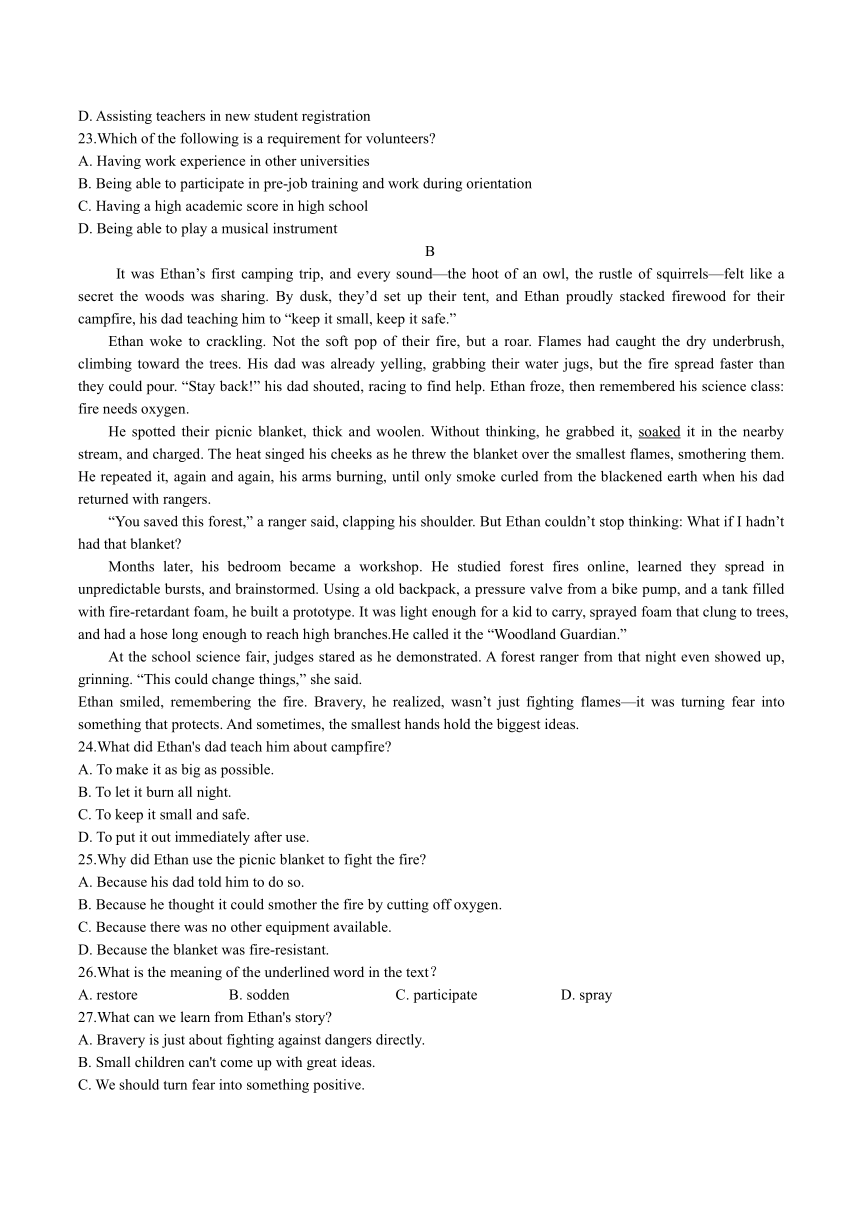 D. Assisting teachers in new student registration
23.Which of the following is a requirement for volunteers?
A. Having work experience in other universities
B. Being able to participate in pre-job training and work during orientation
C. Having a high academic score in high school
D. Being able to play a musical instrument

B

It was Ethan’s first camping trip, and every sound—the hoot of an owl, the rustle of squirrels—felt like a secret the woods was sharing. By dusk, they’d set up their tent, and Ethan proudly stacked firewood for their campfire, his dad teaching him to “keep it small, keep it safe.”

Ethan woke to crackling. Not the soft pop of their fire, but a roar. Flames had caught the dry underbrush, climbing toward the trees. His dad was already yelling, grabbing their water jugs, but the fire spread faster than they could pour. “Stay back!” his dad shouted, racing to find help. Ethan froze, then remembered his science class: fire needs oxygen.

He spotted their picnic blanket, thick and woolen. Without thinking, he grabbed it, soaked it in the nearby stream, and charged. The heat singed his cheeks as he threw the blanket over the smallest flames, smothering them. He repeated it, again and again, his arms burning, until only smoke curled from the blackened earth when his dad returned with rangers.

“You saved this forest,” a ranger said, clapping his shoulder. But Ethan couldn’t stop thinking: What if I hadn’t had that blanket?

Months later, his bedroom became a workshop. He studied forest fires online, learned they spread in unpredictable bursts, and brainstormed. Using a old backpack, a pressure valve from a bike pump, and a tank filled with fire-retardant foam, he built a prototype. It was light enough for a kid to carry, sprayed foam that clung to trees, and had a hose long enough to reach high branches.He called it the “Woodland Guardian.”

At the school science fair, judges stared as he demonstrated. A forest ranger from that night even showed up, grinning. “This could change things,” she said.

Ethan smiled, remembering the fire. Bravery, he realized, wasn’t just fighting flames—it was turning fear into something that protects. And sometimes, the smallest hands hold the biggest ideas.

24.What did Ethan's dad teach him about campfire?
A. To make it as big as possible.
B. To let it burn all night.
C. To keep it small and safe.
D. To put it out immediately after use.
25.Why did Ethan use the picnic blanket to fight the fire?
A. Because his dad told him to do so.
B. Because he thought it could smother the fire by cutting off oxygen.
C. Because there was no other equipment available.
D. Because the blanket was fire-resistant.
26.What is the meaning of the underlined word in the text？
A. restore B. sodden C. participate D. spray
27.What can we learn from Ethan's story?
A. Bravery is just about fighting against dangers directly.
B. Small children can't come up with great ideas.
C. We should turn fear into something positive.